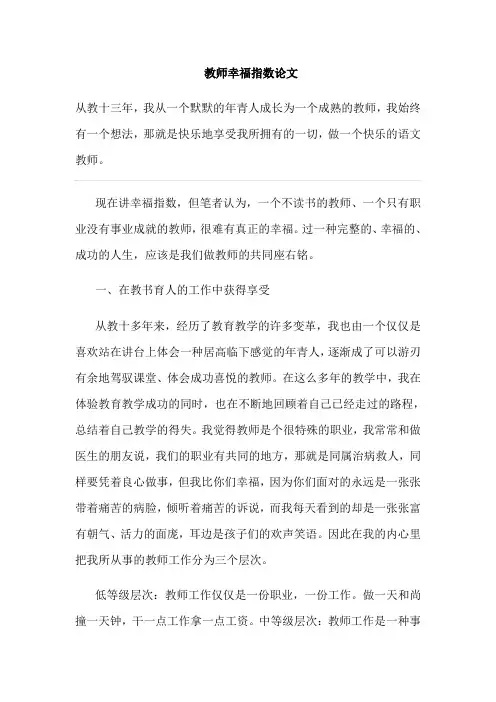 教师幸福指数论文

从教十三年，我从一个默默的年青人成长为一个成熟的教师，我始终有一个想法，那就是快乐地享受我所拥有的一切，做一个快乐的语文教师。

现在讲幸福指数，但笔者认为，一个不读书的教师、一个只有职业没有事业成就的教师，很难有真正的幸福。过一种完整的、幸福的、成功的人生，应该是我们做教师的共同座右铭。

一、在教书育人的工作中获得享受

从教十多年来，经历了教育教学的许多变革，我也由一个仅仅是喜欢站在讲台上体会一种居高临下感觉的年青人，逐渐成了可以游刃有余地驾驭课堂、体会成功喜悦的教师。在这么多年的教学中，我在体验教育教学成功的同时，也在不断地回顾着自己已经走过的路程，总结着自己教学的得失。我觉得教师是个很特殊的职业，我常常和做医生的朋友说，我们的职业有共同的地方，那就是同属治病救人，同样要凭着良心做事，但我比你们幸福，因为你们面对的永远是一张张带着痛苦的病脸，倾听着痛苦的诉说，而我每天看到的却是一张张富有朝气、活力的面庞，耳边是孩子们的欢声笑语。因此在我的内心里把我所从事的教师工作分为三个层次。

低等级层次：教师工作仅仅是一份职业，一份工作。做一天和尚撞一天钟，干一点工作拿一点工资。中等级层次：教师工作是一种事